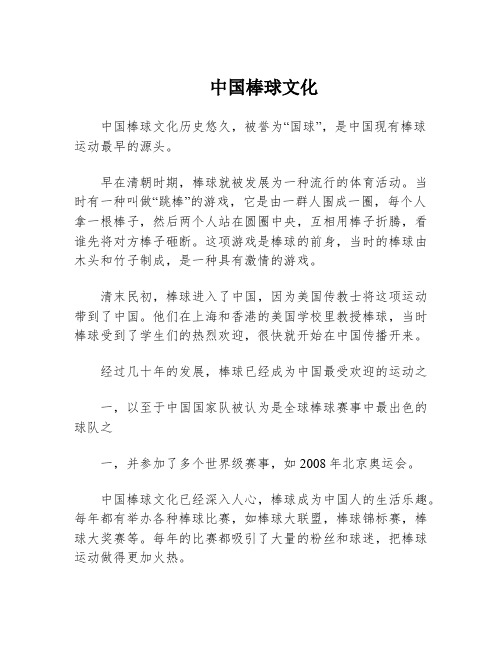 中国棒球文化

中国棒球文化历史悠久，被誉为“国球”，是中国现有棒球运动最早的源头。

早在清朝时期，棒球就被发展为一种流行的体育活动。当时有一种叫做“跳棒”的游戏，它是由一群人围成一圈，每个人拿一根棒子，然后两个人站在圆圈中央，互相用棒子折腾，看谁先将对方棒子砸断。这项游戏是棒球的前身，当时的棒球由木头和竹子制成，是一种具有激情的游戏。

清末民初，棒球进入了中国，因为美国传教士将这项运动带到了中国。他们在上海和香港的美国学校里教授棒球，当时棒球受到了学生们的热烈欢迎，很快就开始在中国传播开来。

经过几十年的发展，棒球已经成为中国最受欢迎的运动之

一，以至于中国国家队被认为是全球棒球赛事中最出色的球队之

一，并参加了多个世界级赛事，如 2008 年北京奥运会。

中国棒球文化已经深入人心，棒球成为中国人的生活乐趣。每年都有举办各种棒球比赛，如棒球大联盟，棒球锦标赛，棒球大奖赛等。每年的比赛都吸引了大量的粉丝和球迷，把棒球运动做得更加火热。